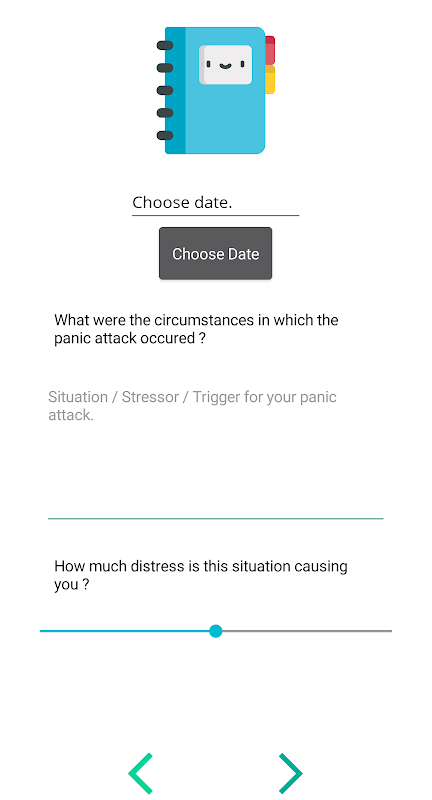 Choose date.

Choose Date

What were the circumstances in which the panic attack occured ?

Situation / Stressor / Trigger for your panic attack.

How much distress is this situation causing you ?